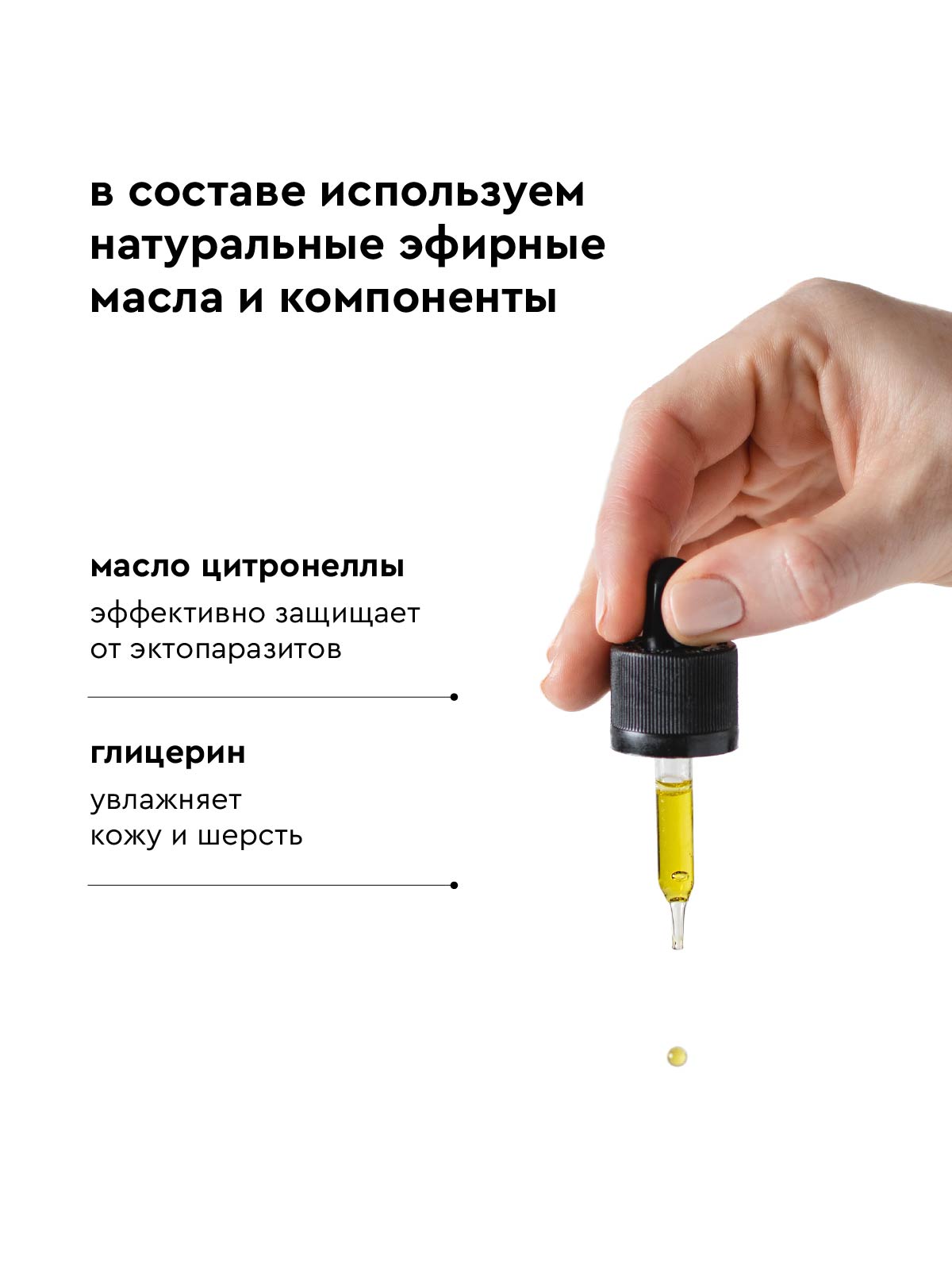 в составе используем натуральные эфирные масла и компоненты

масло цитронеллы

эффективно защищает от эктопаразитов

глицерин

увлажняет кожу и шерсть